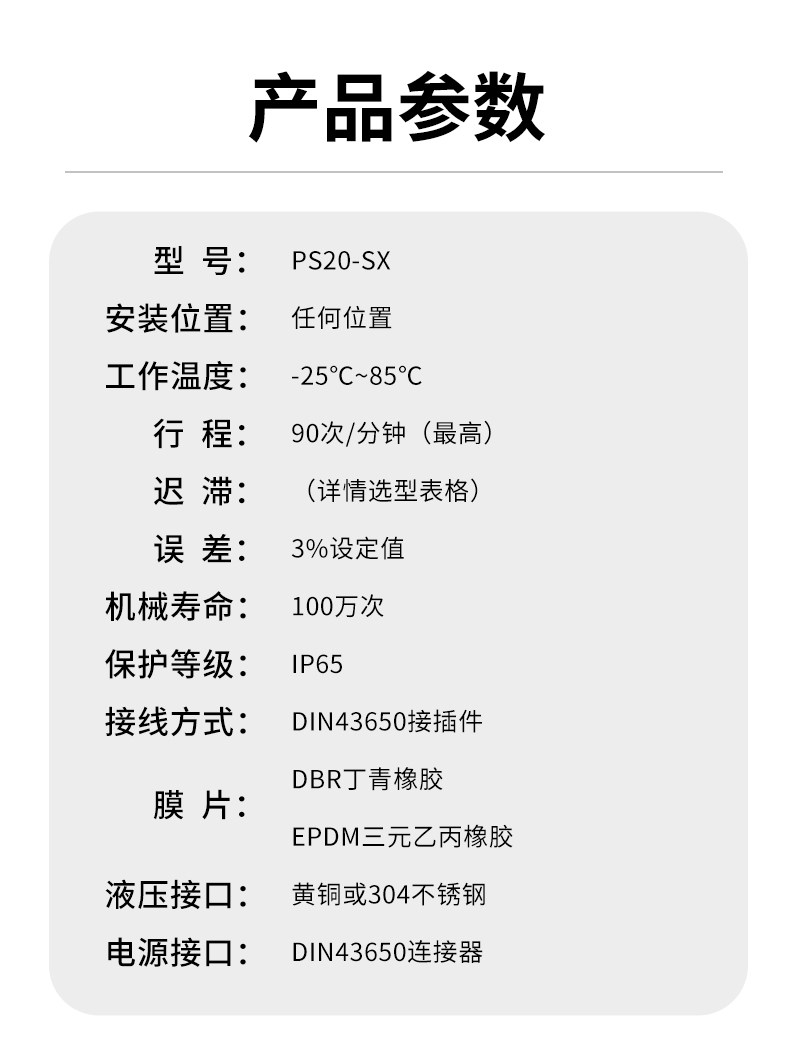 产品参数

型 号: PS20-SX

安装位置: 任何位置

工作温度: -25°C~85°C

行 程: 90次/分钟（最高）

迟 滞: （详情选型表格）

误 差: 3%设定值

机械寿命: 100万次

保护等级: IP65

接线方式: DIN43650接插件

膜 片: DBR丁青橡胶
EPDM三元乙丙橡胶

液压接口: 黄铜或304不锈钢

电源接口: DIN43650连接器